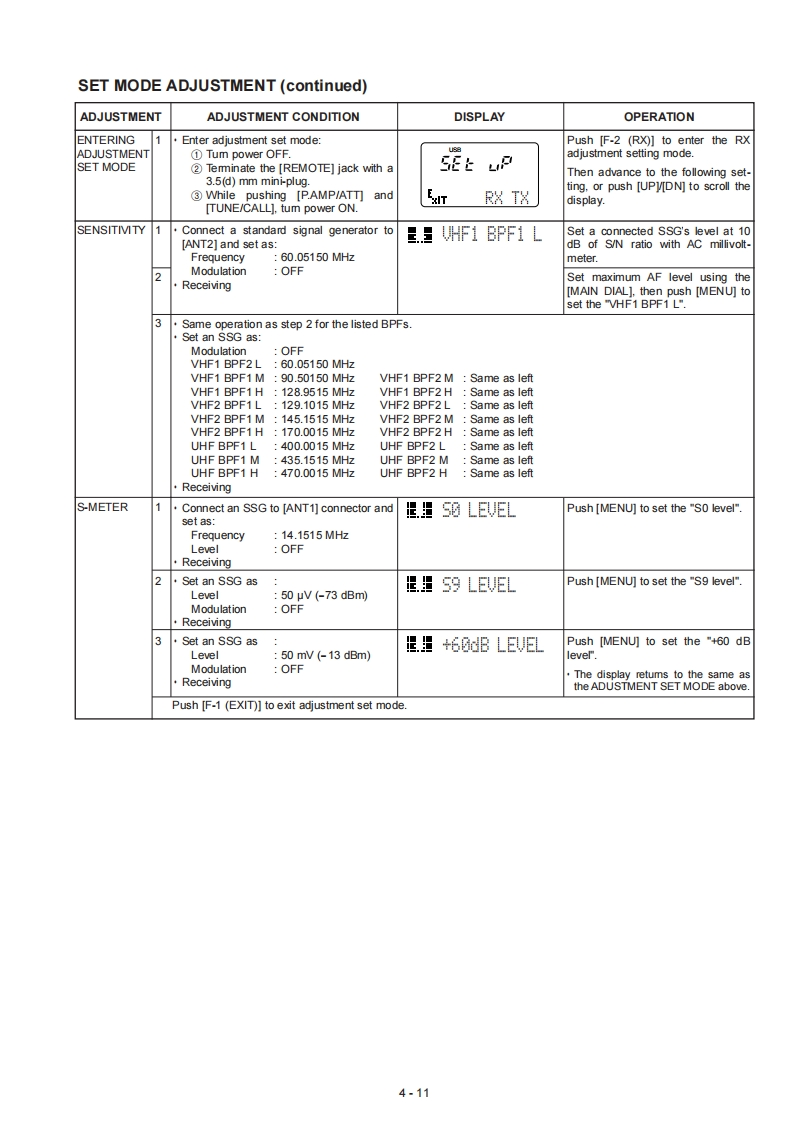 SET MODE ADJUSTMENT (continued)

| ADJUSTMENT | | ADJUSTMENT CONDITION | DISPLAY | OPERATION |
|---|---|---|---|---|
| ENTERING ADJUSTMENT SET MODE | 1 | • Enter adjustment set mode: ① Turn power OFF. ② Terminate the [REMOTE] jack with a 3.5(d) mm mini-plug. ③ While pushing [P.AMP/ATT] and [TUNE/CALL], turn power ON. | USB SEt uP EXIT RX TX | Push [F-2 (RX)] to enter the RX adjustment setting mode. Then advance to the following setting, or push [UP]/[DN] to scroll the display. |
| SENSITIVITY | 1 | • Connect a standard signal generator to [ANT2] and set as: Frequency : 60.05150 MHz Modulation : OFF • Receiving | VHF1 BPF1 L | Set a connected SSG's level at 10 dB of S/N ratio with AC millivoltmeter. |
| | 2 | | | Set maximum AF level using the [MAIN DIAL], then push [MENU] to set the "VHF1 BPF1 L". |
| | 3 | • Same operation as step 2 for the listed BPFs. • Set an SSG as: Modulation : OFF VHF1 BPF2 L : 60.05150 MHz VHF1 BPF1 M : 90.50150 MHz VHF1 BPF2 M : Same as left VHF1 BPF1 H : 128.9515 MHz VHF1 BPF2 H : Same as left VHF2 BPF1 L : 129.1015 MHz VHF2 BPF2 L : Same as left VHF2 BPF1 M : 145.1515 MHz VHF2 BPF2 M : Same as left VHF2 BPF1 H : 170.0015 MHz VHF2 BPF2 H : Same as left UHF BPF1 L : 400.0015 MHz UHF BPF2 L : Same as left UHF BPF1 M : 435.1515 MHz UHF BPF2 M : Same as left UHF BPF1 H : 470.0015 MHz UHF BPF2 H : Same as left • Receiving | | |
| S-METER | 1 | • Connect an SSG to [ANT1] connector and set as: Frequency : 14.1515 MHz Level : OFF • Receiving | S0 LEVEL | Push [MENU] to set the "S0 level". |
| | 2 | • Set an SSG as : Level : 50 μV (–73 dBm) Modulation : OFF • Receiving | S9 LEVEL | Push [MENU] to set the "S9 level". |
| | 3 | • Set an SSG as : Level : 50 mV (–13 dBm) Modulation : OFF • Receiving | +60dB LEVEL | Push [MENU] to set the "+60 dB level". • The display returns to the same as the ADUSTMENT SET MODE above. |
| | | Push [F-1 (EXIT)] to exit adjustment set mode. | | |

4 - 11